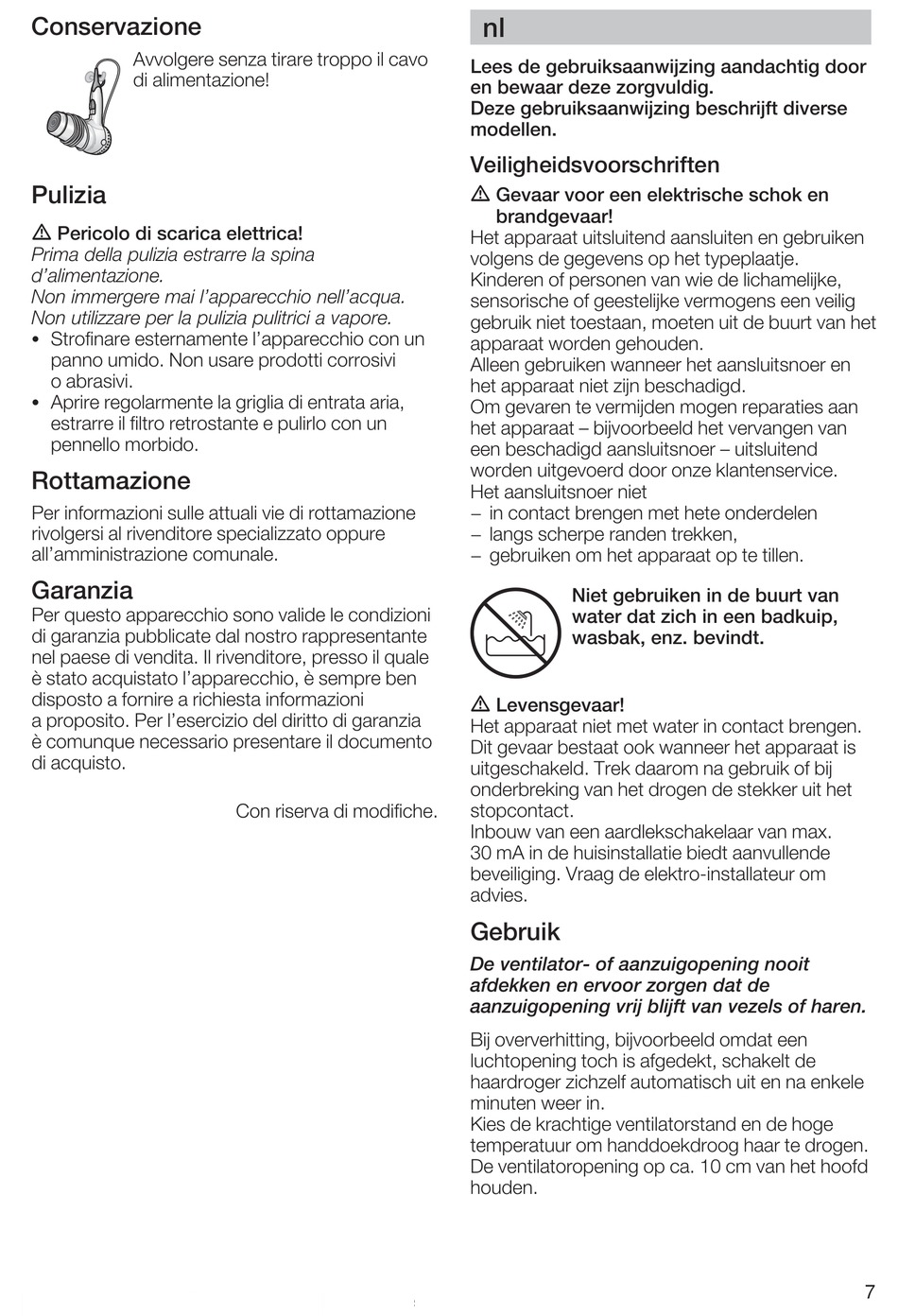 Conservazione

Avvolgere senza tirare troppo il cavo di alimentazione!

Pulizia

⚠ Pericolo di scarica elettrica!
Prima della pulizia estrarre la spina d'alimentazione.
Non immergere mai l'apparecchio nell'acqua.
Non utilizzare per la pulizia pulitrici a vapore.
• Strofinare esternamente l'apparecchio con un panno umido. Non usare prodotti corrosivi o abrasivi.
• Aprire regolarmente la griglia di entrata aria, estrarre il filtro retrostante e pulirlo con un pennello morbido.

Rottamazione

Per informazioni sulle attuali vie di rottamazione rivolgersi al rivenditore specializzato oppure all'amministrazione comunale.

Garanzia

Per questo apparecchio sono valide le condizioni di garanzia pubblicate dal nostro rappresentante nel paese di vendita. Il rivenditore, presso il quale è stato acquistato l'apparecchio, è sempre ben disposto a fornire a richiesta informazioni a proposito. Per l'esercizio del diritto di garanzia è comunque necessario presentare il documento di acquisto.

Con riserva di modifiche.

nl

Lees de gebruiksaanwijzing aandachtig door en bewaar deze zorgvuldig.
Deze gebruiksaanwijzing beschrijft diverse modellen.

Veiligheidsvoorschriften

⚠ Gevaar voor een elektrische schok en brandgevaar!
Het apparaat uitsluitend aansluiten en gebruiken volgens de gegevens op het typeplaatje.
Kinderen of personen van wie de lichamelijke, sensorische of geestelijke vermogens een veilig gebruik niet toestaan, moeten uit de buurt van het apparaat worden gehouden.
Alleen gebruiken wanneer het aansluitsnoer en het apparaat niet zijn beschadigd.
Om gevaren te vermijden mogen reparaties aan het apparaat – bijvoorbeeld het vervangen van een beschadigd aansluitsnoer – uitsluitend worden uitgevoerd door onze klantenservice.
Het aansluitsnoer niet
– in contact brengen met hete onderdelen
– langs scherpe randen trekken,
– gebruiken om het apparaat op te tillen.

Niet gebruiken in de buurt van water dat zich in een badkuip, wasbak, enz. bevindt.

⚠ Levensgevaar!
Het apparaat niet met water in contact brengen. Dit gevaar bestaat ook wanneer het apparaat is uitgeschakeld. Trek daarom na gebruik of bij onderbreking van het drogen de stekker uit het stopcontact.
Inbouw van een aardlekschakelaar van max. 30 mA in de huisinstallatie biedt aanvullende beveiliging. Vraag de elektro-installateur om advies.

Gebruik

De ventilator- of aanzuigopening nooit afdekken en ervoor zorgen dat de aanzuigopening vrij blijft van vezels of haren.

Bij oververhitting, bijvoorbeeld omdat een luchtopening toch is afgedekt, schakelt de haardroger zichzelf automatisch uit en na enkele minuten weer in.
Kies de krachtige ventilatorstand en de hoge temperatuur om handdoekdroog haar te drogen. De ventilatoropening op ca. 10 cm van het hoofd houden.

7